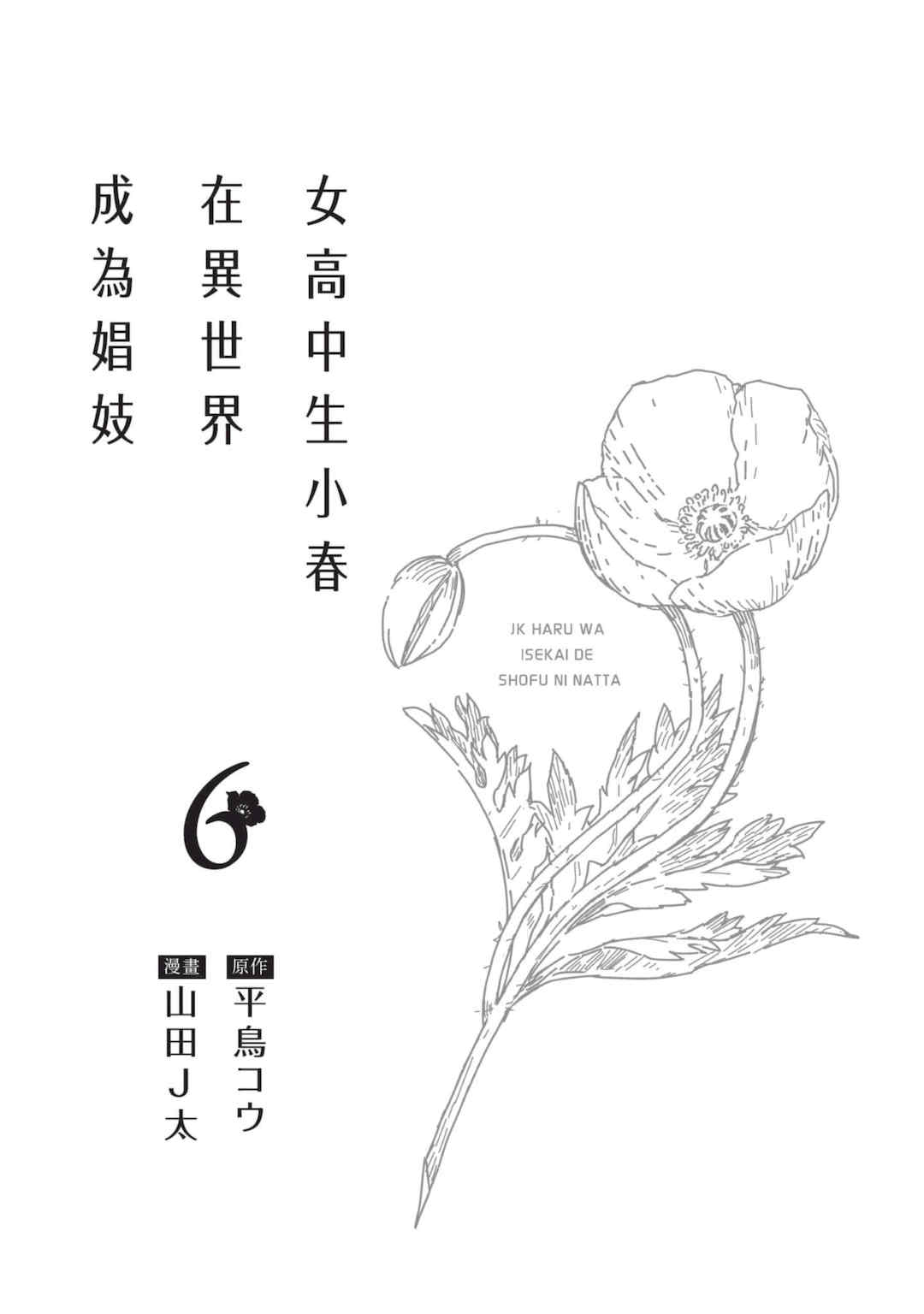 女高中生小春
在異世界
成為娼妓

JK HARU WA
ISEKAI DE
SHOFU NI NATTA

6

原作
平鳥コウ

漫畫
山田J太